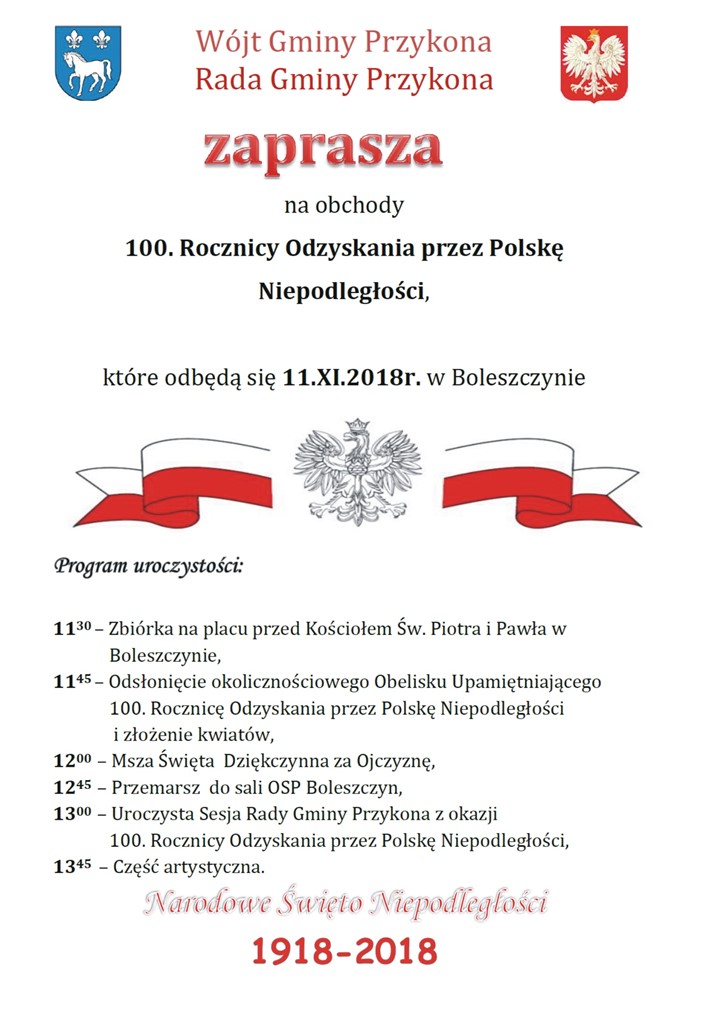 Wójt Gminy Przykona
Rada Gminy Przykona

zaprasza

na obchody

100. Rocznicy Odzyskania przez Polskę Niepodległości,

które odbędą się 11.XI.2018r. w Boleszczynie

Program uroczystości:

$11^{30}$ – Zbiórka na placu przed Kościołem Św. Piotra i Pawła w Boleszczynie,

$11^{45}$ – Odsłonięcie okolicznościowego Obelisku Upamiętniającego 100. Rocznicę Odzyskania przez Polskę Niepodległości i złożenie kwiatów,

$12^{00}$ – Msza Święta Dziękczynna za Ojczyznę,

$12^{45}$ – Przemarsz do sali OSP Boleszczyn,

$13^{00}$ – Uroczysta Sesja Rady Gminy Przykona z okazji 100. Rocznicy Odzyskania przez Polskę Niepodległości,

$13^{45}$ – Część artystyczna.

Narodowe Święto Niepodległości

1918-2018